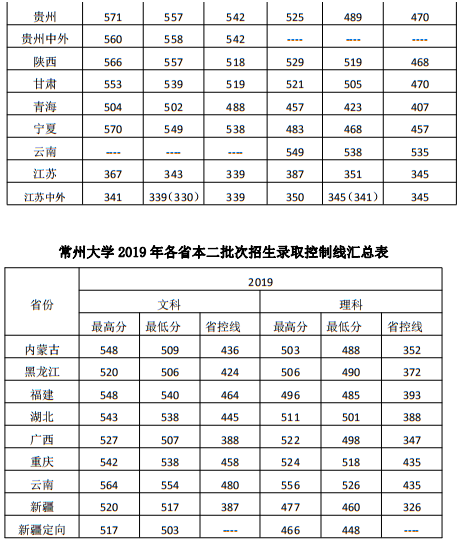 | 贵州 | 571 | 557 | 542 | 525 | 489 | 470 |
|---|---|---|---|---|---|---|
| 贵州中外 | 560 | 558 | 542 | ---- | ---- | ---- |
| 陕西 | 566 | 557 | 518 | 529 | 519 | 468 |
| 甘肃 | 553 | 539 | 519 | 521 | 505 | 470 |
| 青海 | 504 | 502 | 488 | 457 | 423 | 407 |
| 宁夏 | 570 | 549 | 538 | 483 | 468 | 457 |
| 云南 | ---- | ---- | ---- | 549 | 538 | 535 |
| 江苏 | 367 | 343 | 339 | 387 | 351 | 345 |
| 江苏中外 | 341 | 339（330） | 339 | 350 | 345（341） | 345 |

常州大学 2019 年各省本二批次招生录取控制线汇总表

| 省份 | 2019 | | | | | |
|---|---|---|---|---|---|---|
| | 文科 | | | 理科 | | |
| | 最高分 | 最低分 | 省控线 | 最高分 | 最低分 | 省控线 |
| 内蒙古 | 548 | 509 | 436 | 503 | 488 | 352 |
| 黑龙江 | 520 | 506 | 424 | 506 | 490 | 372 |
| 福建 | 548 | 540 | 464 | 496 | 485 | 393 |
| 湖北 | 543 | 538 | 445 | 511 | 501 | 388 |
| 广西 | 527 | 507 | 388 | 522 | 498 | 347 |
| 重庆 | 542 | 538 | 458 | 524 | 518 | 435 |
| 云南 | 564 | 554 | 480 | 556 | 526 | 435 |
| 新疆 | 520 | 517 | 387 | 477 | 460 | 326 |
| 新疆定向 | 517 | 503 | ---- | 466 | 448 | ---- |